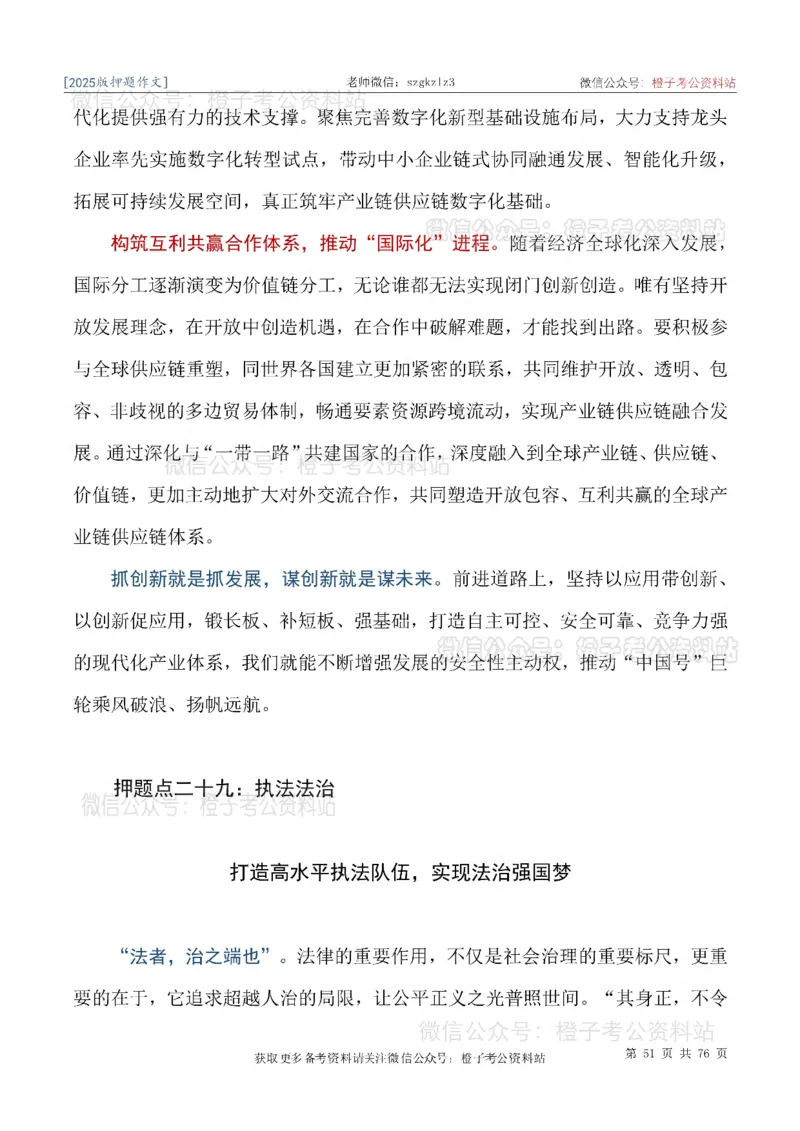 [2025版押题作文]　　老师微信：szgkzlz3　　微信公众号：橙子考公资料站

微信公众号：橙子考公资料站

代化提供强有力的技术支撑。聚焦完善数字化新型基础设施布局，大力支持龙头企业率先实施数字化转型试点，带动中小企业链式协同融通发展、智能化升级，拓展可持续发展空间，真正筑牢产业链供应链数字化基础。

微信公众号：橙子考公资料站

构筑互利共赢合作体系，推动“国际化”进程。随着经济全球化深入发展，国际分工逐渐演变为价值链分工，无论谁都无法实现闭门创新创造。唯有坚持开放发展理念，在开放中创造机遇，在合作中破解难题，才能找到出路。要积极参与全球供应链重塑，同世界各国建立更加紧密的联系，共同维护开放、透明、包容、非歧视的多边贸易体制，畅通要素资源跨境流动，实现产业链供应链融合发展。通过深化与“一带一路”共建国家的合作，深度融入到全球产业链、供应链、价值链，更加主动地扩大对外交流合作，共同塑造开放包容、互利共赢的全球产业链供应链体系。

微信公众号：橙子考公资料站

抓创新就是抓发展，谋创新就是谋未来。前进道路上，坚持以应用带创新、以创新促应用，锻长板、补短板、强基础，打造自主可控、安全可靠、竞争力强的现代化产业体系，我们就能不断增强发展的安全性主动权，推动“中国号”巨轮乘风破浪、扬帆远航。

微信公众号：橙子考公资料站

押题点二十九：执法法治

微信公众号：橙子考公资料站

打造高水平执法队伍，实现法治强国梦

“法者，治之端也”。法律的重要作用，不仅是社会治理的重要标尺，更重要的在于，它追求超越人治的局限，让公平正义之光普照世间。“其身正，不令

微信公众号：橙子考公资料站

获取更多备考资料请关注微信公众号：橙子考公资料站　　第 51 页 共 76 页